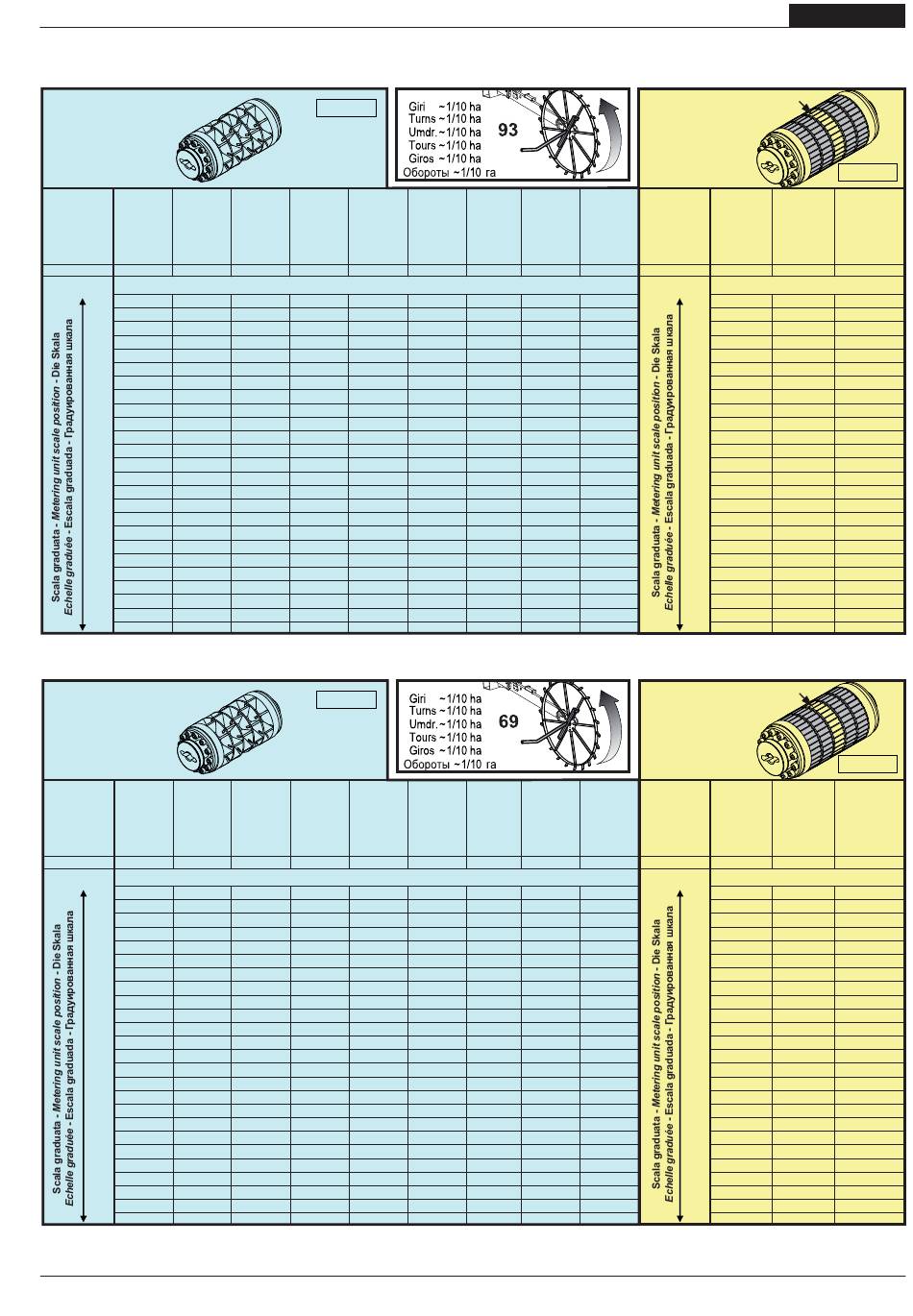 Giri ~1/10 ha
Turns ~1/10 ha
Umdr. ~1/10 ha
Tours ~1/10 ha
Giros ~1/10 ha
Обороты ~1/10 га
93

Scala graduata - Metering unit scale position - Die Skala
Echelle graduée - Escala graduada - Градуированная шкала

Scala graduata - Metering unit scale position - Die Skala
Echelle graduée - Escala graduada - Градуированная шкала

Giri ~1/10 ha
Turns ~1/10 ha
Umdr. ~1/10 ha
Tours ~1/10 ha
Giros ~1/10 ha
Обороты ~1/10 га
69

Scala graduata - Metering unit scale position - Die Skala
Echelle graduée - Escala graduada - Градуированная шкала

Scala graduata - Metering unit scale position - Die Skala
Echelle graduée - Escala graduada - Градуированная шкала